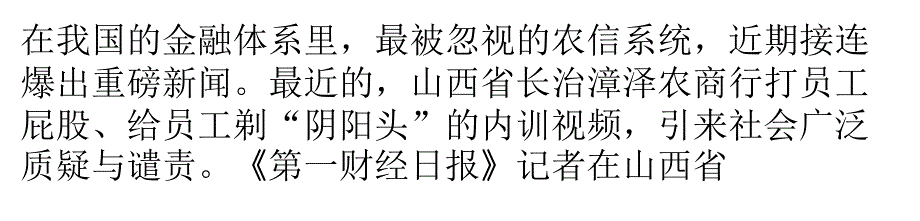 在我国的金融体系里，最被忽视的农信系统，近期接连爆出重磅新闻。最近的，山西省长治漳泽农商行打员工屁股、给员工剃“阴阳头”的内训视频，引来社会广泛质疑与谴责。《第一财经日报》记者在山西省